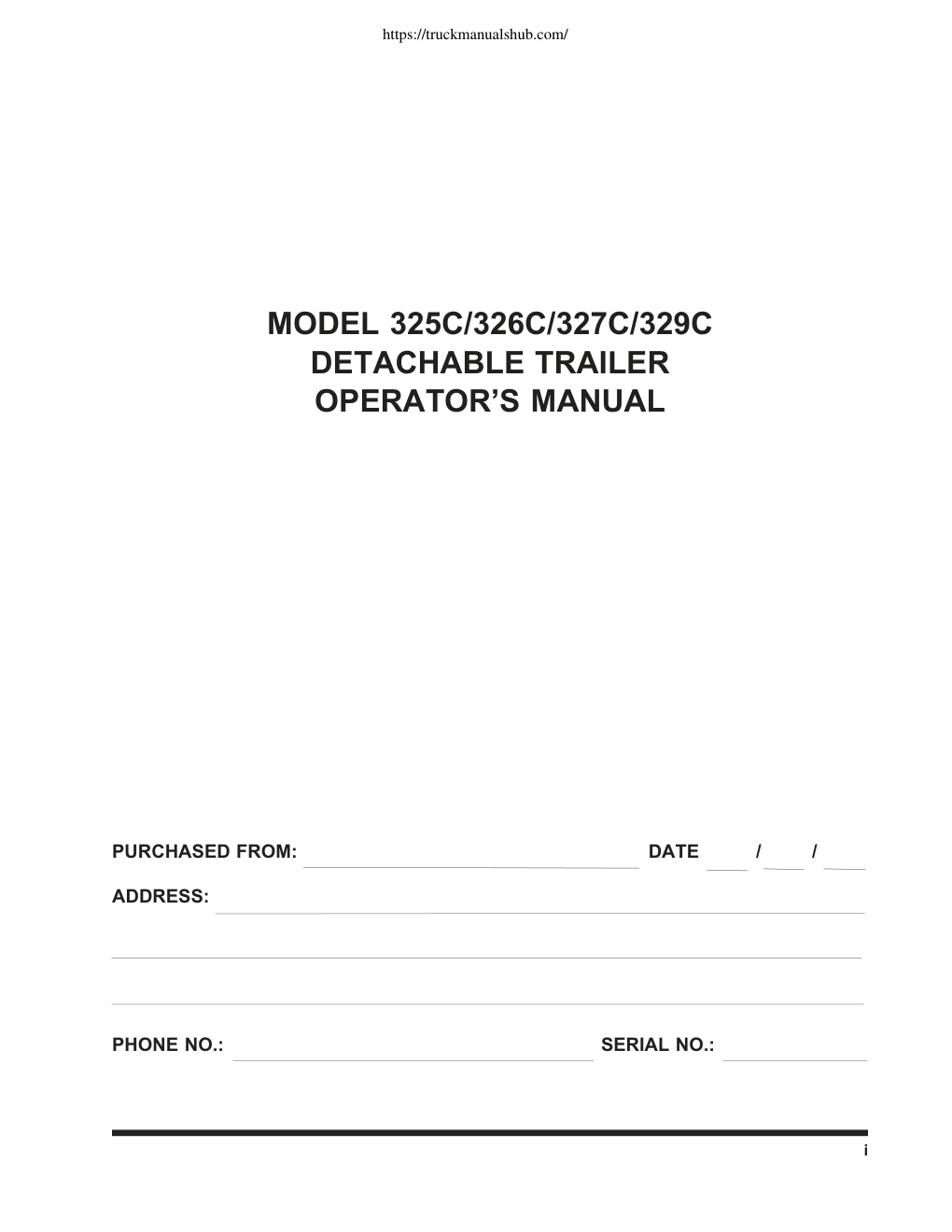 https://truckmanualshub.com/

MODEL 325C/326C/327C/329C
DETACHABLE TRAILER
OPERATOR'S MANUAL

PURCHASED FROM: DATE / /

ADDRESS:

PHONE NO.: SERIAL NO.:

i